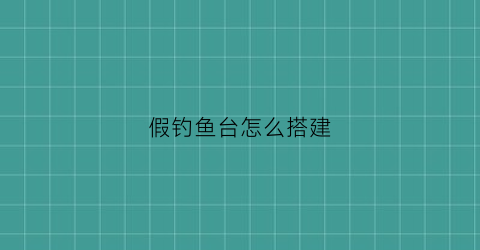 假钓鱼台怎么搭建